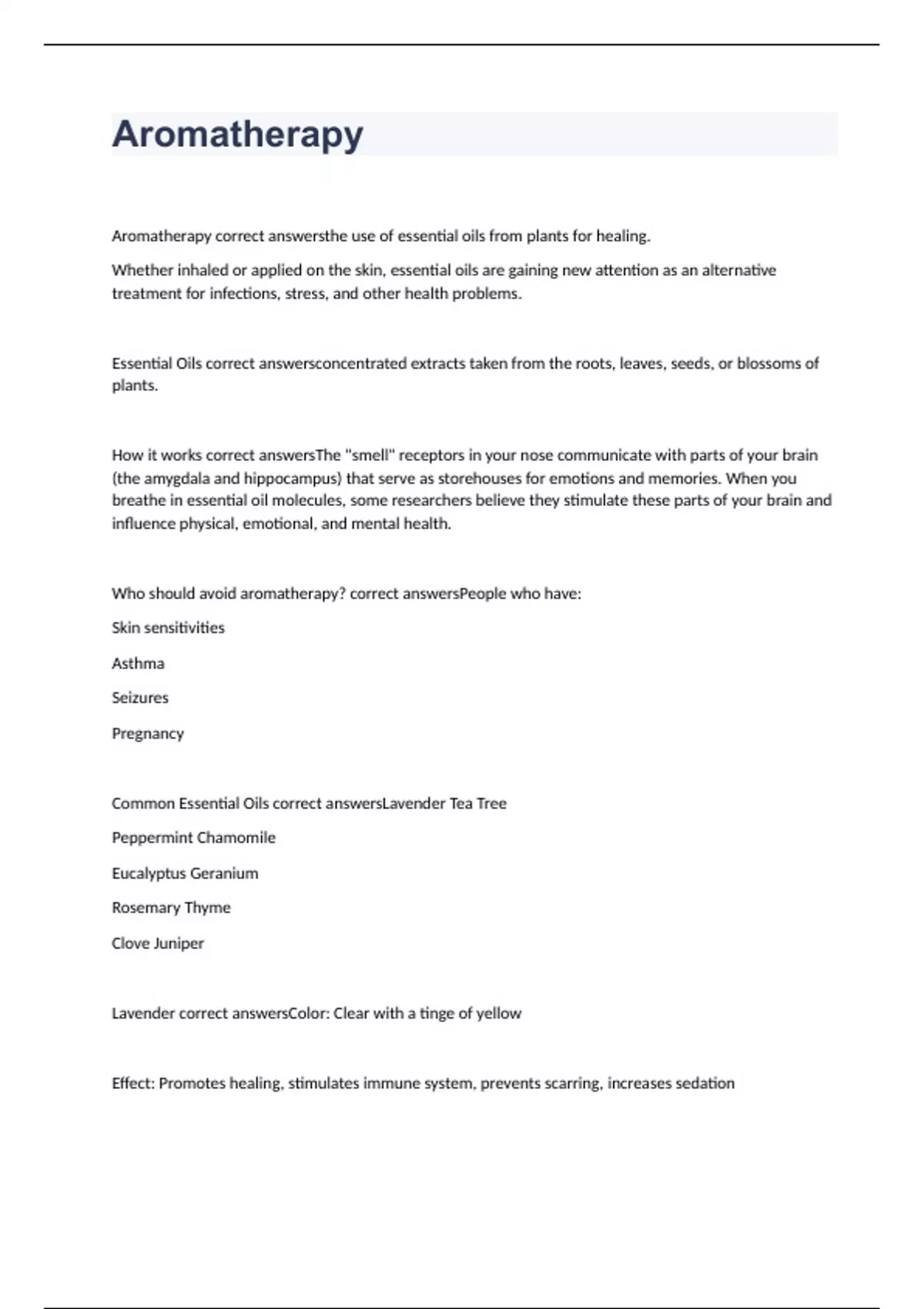 Aromatherapy

Aromatherapy correct answersthe use of essential oils from plants for healing.

Whether inhaled or applied on the skin, essential oils are gaining new attention as an alternative treatment for infections, stress, and other health problems.

Essential Oils correct answersconcentrated extracts taken from the roots, leaves, seeds, or blossoms of plants.

How it works correct answersThe "smell" receptors in your nose communicate with parts of your brain (the amygdala and hippocampus) that serve as storehouses for emotions and memories. When you breathe in essential oil molecules, some researchers believe they stimulate these parts of your brain and influence physical, emotional, and mental health.

Who should avoid aromatherapy? correct answersPeople who have:

Skin sensitivities

Asthma

Seizures

Pregnancy

Common Essential Oils correct answersLavender Tea Tree

Peppermint Chamomile

Eucalyptus Geranium

Rosemary Thyme

Clove Juniper

Lavender correct answersColor: Clear with a tinge of yellow

Effect: Promotes healing, stimulates immune system, prevents scarring, increases sedation